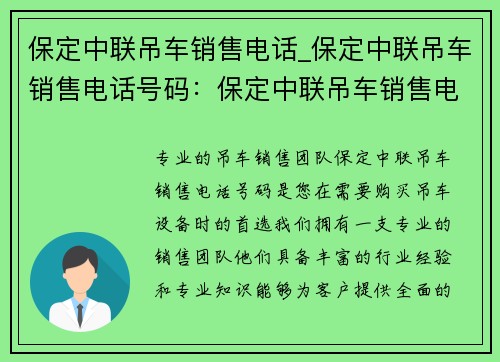 保定中联吊车销售电话_保定中联吊车销售电话号码：保定中联吊车销售电

专业的吊车销售团队保定中联吊车销售电话号码是您在需要购买吊车设备时的首选我们拥有一支专业的销售团队他们具备丰富的行业经验和专业知识能够为客户提供全面的